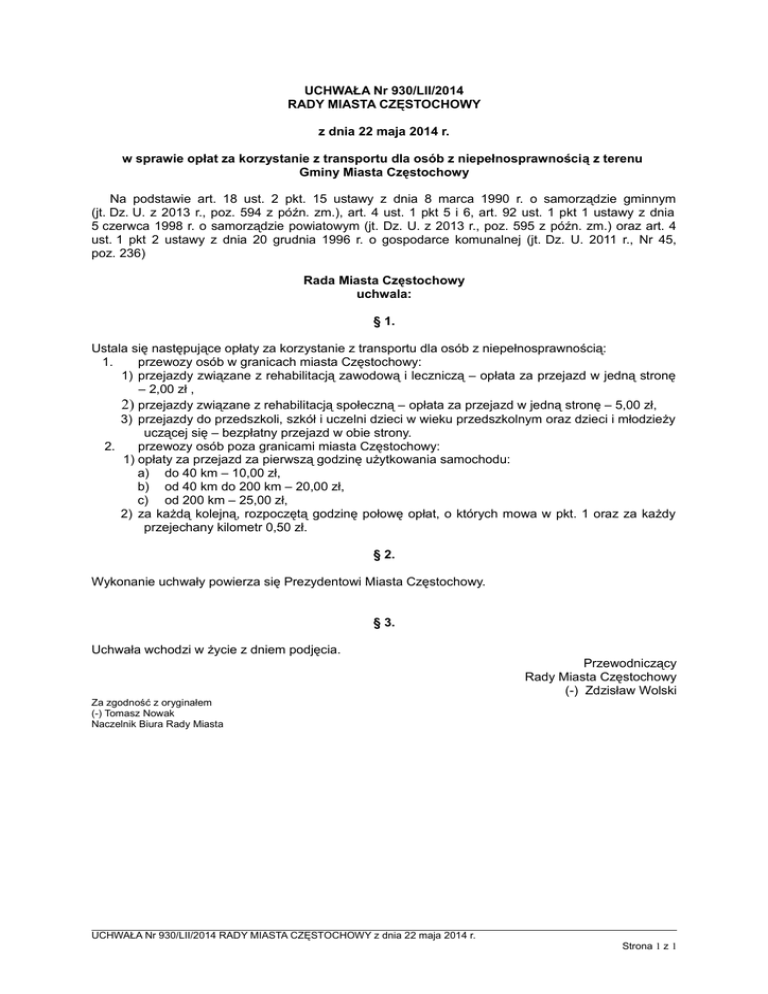 UCHWAŁA Nr 930/LII/2014
RADY MIASTA CZĘSTOCHOWY

z dnia 22 maja 2014 r.

w sprawie opłat za korzystanie z transportu dla osób z niepełnosprawnością z terenu Gminy Miasta Częstochowy

Na podstawie art. 18 ust. 2 pkt. 15 ustawy z dnia 8 marca 1990 r. o samorządzie gminnym (jt. Dz. U. z 2013 r., poz. 594 z późn. zm.), art. 4 ust. 1 pkt 5 i 6, art. 92 ust. 1 pkt 1 ustawy z dnia 5 czerwca 1998 r. o samorządzie powiatowym (jt. Dz. U. z 2013 r., poz. 595 z późn. zm.) oraz art. 4 ust. 1 pkt 2 ustawy z dnia 20 grudnia 1996 r. o gospodarce komunalnej (jt. Dz. U. 2011 r., Nr 45, poz. 236)

Rada Miasta Częstochowy
uchwala:

§ 1.

Ustala się następujące opłaty za korzystanie z transportu dla osób z niepełnosprawnością:
1. przewozy osób w granicach miasta Częstochowy:
1) przejazdy związane z rehabilitacją zawodową i leczniczą – opłata za przejazd w jedną stronę – 2,00 zł ,
2) przejazdy związane z rehabilitacją społeczną – opłata za przejazd w jedną stronę – 5,00 zł,
3) przejazdy do przedszkoli, szkół i uczelni dzieci w wieku przedszkolnym oraz dzieci i młodzieży uczącej się – bezpłatny przejazd w obie strony.
2. przewozy osób poza granicami miasta Częstochowy:
1) opłaty za przejazd za pierwszą godzinę użytkowania samochodu:
a) do 40 km – 10,00 zł,
b) od 40 km do 200 km – 20,00 zł,
c) od 200 km – 25,00 zł,
2) za każdą kolejną, rozpoczętą godzinę połowę opłat, o których mowa w pkt. 1 oraz za każdy przejechany kilometr 0,50 zł.

§ 2.

Wykonanie uchwały powierza się Prezydentowi Miasta Częstochowy.

§ 3.

Uchwała wchodzi w życie z dniem podjęcia.

Przewodniczący
Rady Miasta Częstochowy
(-) Zdzisław Wolski

Za zgodność z oryginałem
(-) Tomasz Nowak
Naczelnik Biura Rady Miasta

UCHWAŁA Nr 930/LII/2014 RADY MIASTA CZĘSTOCHOWY z dnia 22 maja 2014 r.

Strona 1 z 1